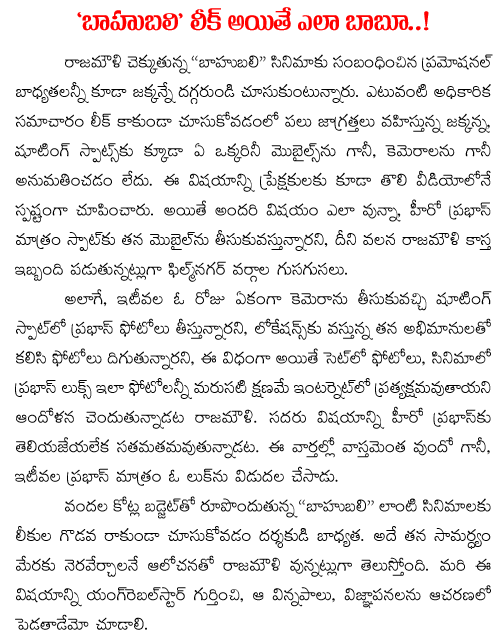 'బాహుబలి' లీక్ అయితే ఎలా బాబూ..!

రాజమౌళి చెక్కుతున్న "బాహుబలి" సినిమాకు సంబంధించిన ప్రమోషనల్ బాధ్యతలన్నీ కూడా జక్కన్నే దగ్గరుండి చూసుకుంటున్నారు. ఎటువంటి అధికారిక సమాచారం లీక్ కాకుండా చూసుకోవడంలో పలు జాగ్రత్తలు వహిస్తున్న జక్కన్న, షూటింగ్ స్పాట్స్‌కు క్కూడా ఏ ఒక్కరినీ మొబైల్స్‌ను గానీ, కెమెరాలను గానీ అనుమతించడం లేదు. ఈ విషయాన్ని ప్రేక్షకులకు కూడా తొలి వీడియోలోనే స్పష్టంగా చూపించారు. అయితే అందరి విషయం ఎలా వున్నా, హీరో ప్రభాస్ మాత్రం స్పాట్‌కు తన మొబైల్‌ను తీసుకువస్తున్నారని, దీని వలన రాజమౌళి కాస్త ఇబ్బంది పడుతున్నట్లుగా ఫిల్మ్‌నగర్ వర్గాల గుసగుసలు.

అలాగే, ఇటీవల ఓ రోజు ఏకంగా కెమెరాను తీసుకువచ్చి షూటింగ్ స్పాట్‌లో ప్రభాస్ ఫోటోలు తీస్తున్నారని, లోకేషన్స్‌కు వస్తున్న తన అభిమానులతో కలిసి ఫోటోలు దిగుతున్నారని, ఈ విధంగా అయితే సెట్‌లో ఫోటోలు, సినిమాలో ప్రభాస్ లుక్స్ ఇలా ఫోటోలన్నీ మరుసటి క్షణమే ఇంటర్నెట్‌లో ప్రత్యక్షమవుతాయని ఆందోళన చెందుతున్నాడట రాజమౌళి. సదరు విషయాన్ని హీరో ప్రభాస్‌కు తెలియజేయలేక సతమతమవుతున్నాడట. ఈ వార్తల్లో వాస్తమెంత వుందో గానీ, ఇటీవల ప్రభాస్ మాత్రం ఓ లుక్‌ను విడుదల చేసాడు.

వందల కోట్ల బడ్జెట్‌తో రూపొందుతున్న "బాహుబలి" లాంటి సినిమాలకు లీకుల గొడవ రాకుండా చూసుకోవడం దర్శకుడి బాధ్యత. అదే తన సామర్థ్యం మేరకు నెరవేర్చాలనే ఆలోచనతో రాజమౌళి వున్నట్లుగా తెలుస్తోంది. మరి ఈ విషయాన్ని యంగ్‌రెబల్‌స్టార్ గుర్తించి, ఆ విన్నపాలు, విజ్ఞాపనలను ఆచరణలో పెడతాడేమో చూడాలి.